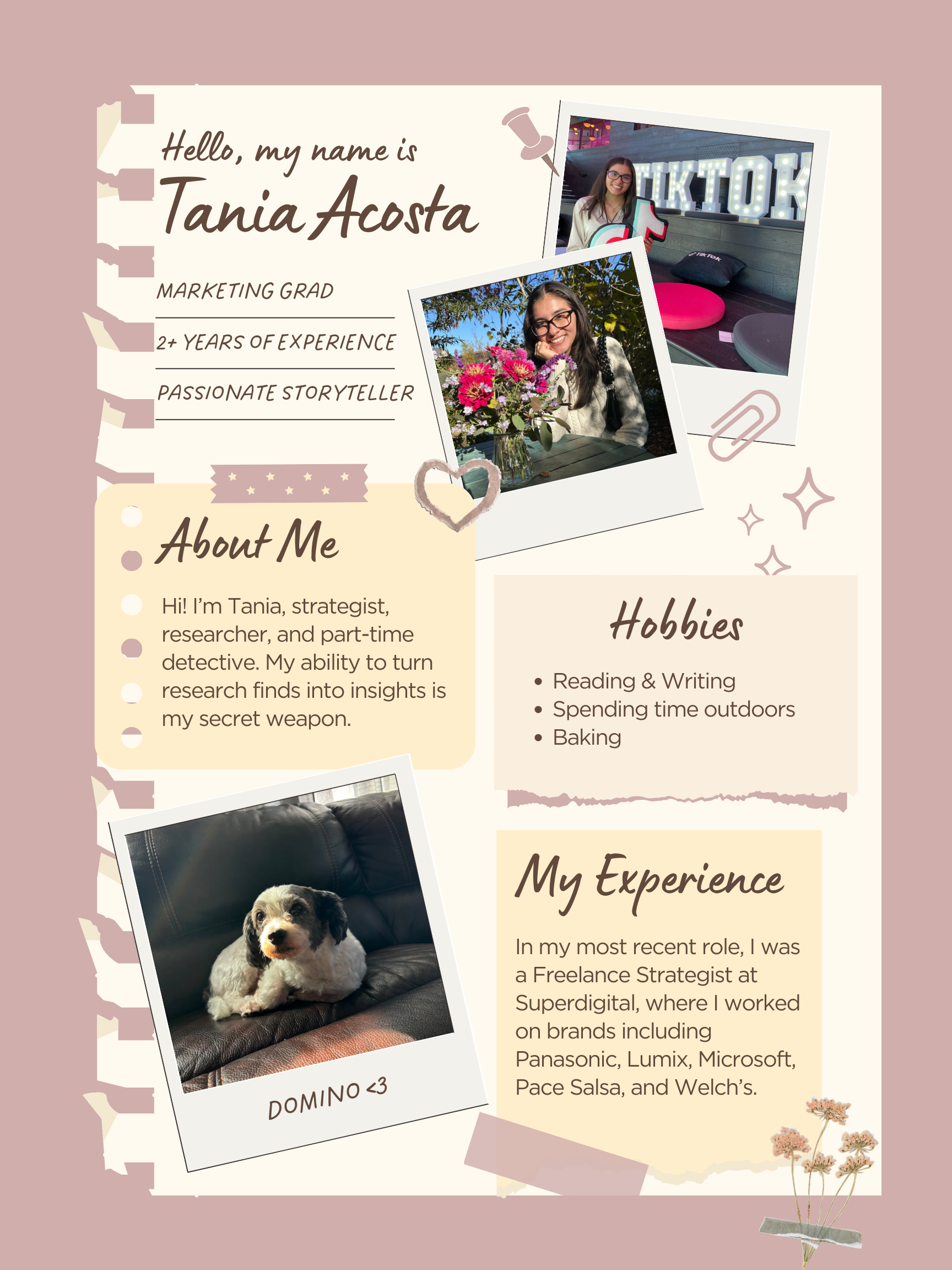 Hello, my name is
Tania Acosta

MARKETING GRAD

2+ YEARS OF EXPERIENCE

PASSIONATE STORYTELLER

TIKTOK

About Me

Hi! I'm Tania, strategist, researcher, and part-time detective. My ability to turn research finds into insights is my secret weapon.

Hobbies

• Reading & Writing
• Spending time outdoors
• Baking

DOMINO <3

My Experience

In my most recent role, I was a Freelance Strategist at Superdigital, where I worked on brands including Panasonic, Lumix, Microsoft, Pace Salsa, and Welch's.